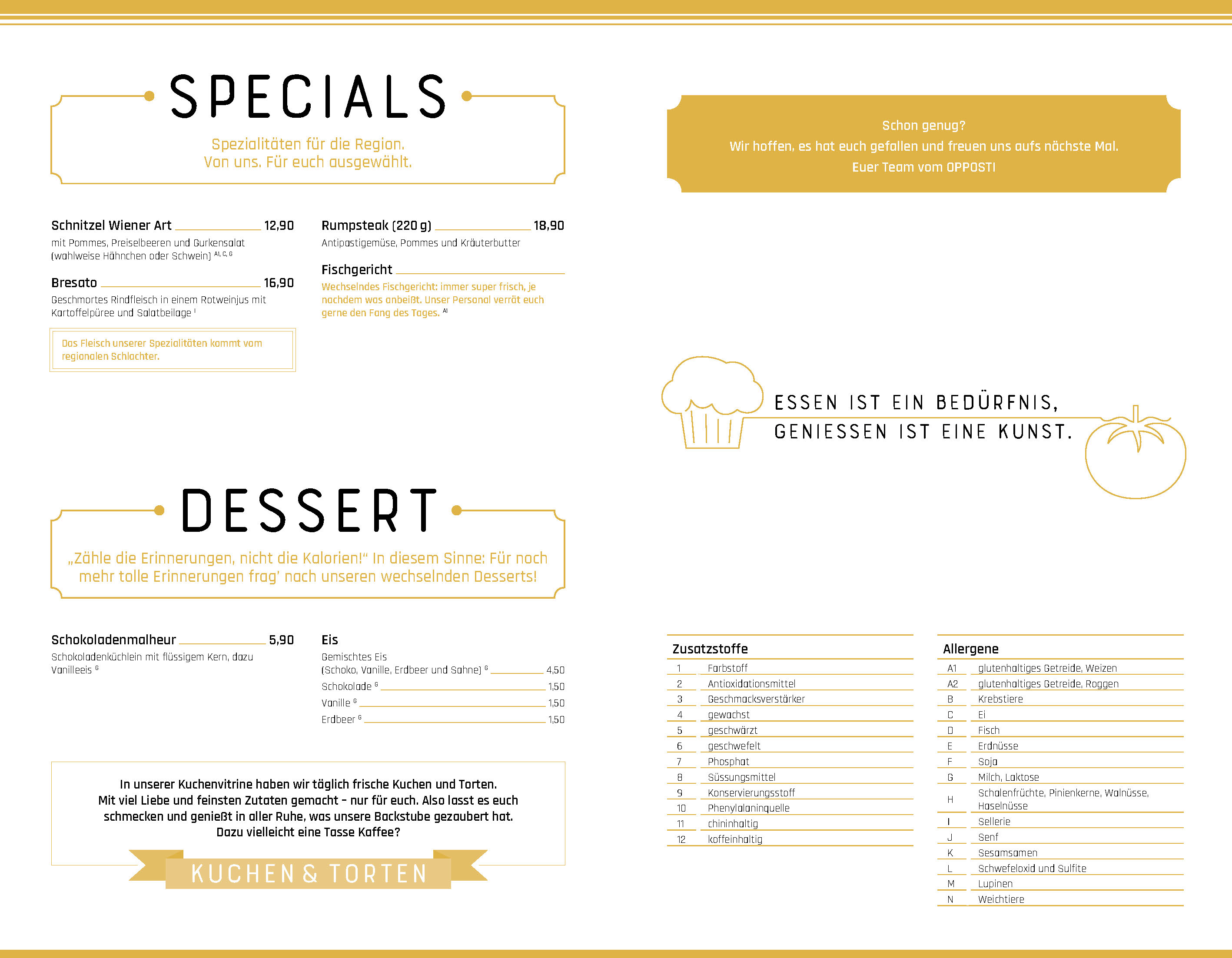 SPECIALS

Spezialitäten für die Region.
Von uns. Für euch ausgewählt.

Schnitzel Wiener Art 12,90
mit Pommes, Preiselbeeren und Gurkensalat (wahlweise Hähnchen oder Schwein) $^{A1, C, G}$

Bresato 16,90
Geschmortes Rindfleisch in einem Rotweinjus mit Kartoffelpüree und Salatbeilage $^{I}$

Das Fleisch unserer Spezialitäten kommt vom regionalen Schlachter.

Rumpsteak (220 g) 18,90
Antipastigemüse, Pommes und Kräuterbutter

Fischgericht
Wechselndes Fischgericht: immer super frisch, je nachdem was anbeißt. Unser Personal verrät euch gerne den Fang des Tages. $^{A1}$

DESSERT

„Zähle die Erinnerungen, nicht die Kalorien!“ In diesem Sinne: Für noch mehr tolle Erinnerungen frag' nach unseren wechselnden Desserts!

Schokoladenmalheur 5,90
Schokoladenküchlein mit flüssigem Kern, dazu Vanilleeis $^{G}$

Eis
Gemischtes Eis
(Schoko, Vanille, Erdbeer und Sahne) $^{G}$ 4,50
Schokolade $^{G}$ 1,50
Vanille $^{G}$ 1,50
Erdbeer $^{G}$ 1,50

In unserer Kuchenvitrine haben wir täglich frische Kuchen und Torten.
Mit viel Liebe und feinsten Zutaten gemacht - nur für euch. Also lasst es euch schmecken und genießt in aller Ruhe, was unsere Backstube gezaubert hat.
Dazu vielleicht eine Tasse Kaffee?

KUCHEN & TORTEN

Schon genug?
Wir hoffen, es hat euch gefallen und freuen uns aufs nächste Mal.
Euer Team vom OPPOSTI

ESSEN IST EIN BEDÜRFNIS,
GENIESSEN IST EINE KUNST.

Zusatzstoffe
1 Farbstoff
2 Antioxidationsmittel
3 Geschmacksverstärker
4 gewachst
5 geschwärzt
6 geschwefelt
7 Phosphat
8 Süssungsmittel
9 Konservierungsstoff
10 Phenylalaninquelle
11 chininhaltig
12 koffeinhaltig

Allergene
A1 glutenhaltiges Getreide, Weizen
A2 glutenhaltiges Getreide, Roggen
B Krebstiere
C Ei
D Fisch
E Erdnüsse
F Soja
G Milch, Laktose
H Schalenfrüchte, Pinienkerne, Walnüsse, Haselnüsse
I Sellerie
J Senf
K Sesamsamen
L Schwefeloxid und Sulfite
M Lupinen
N Weichtiere